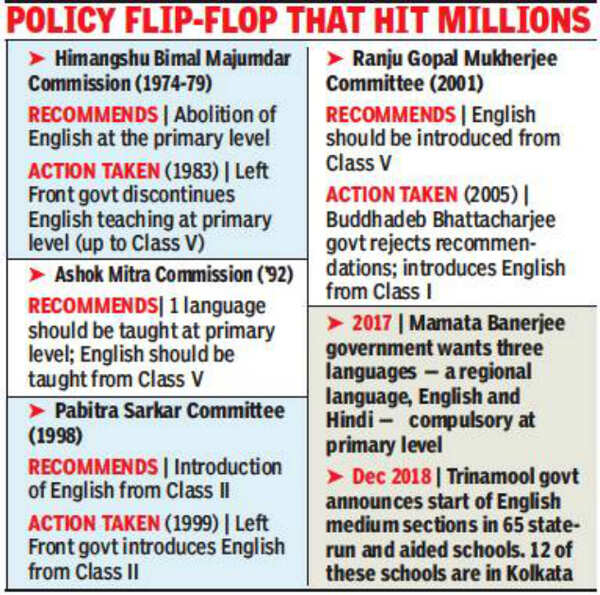 POLICY FLIP-FLOP THAT HIT MILLIONS

➤ Himangshu Bimal Majumdar Commission (1974-79)

RECOMMENDS | Abolition of English at the primary level

ACTION TAKEN (1983) | Left Front govt discontinues English teaching at primary level (up to Class V)

➤ Ashok Mitra Commission ('92)

RECOMMENDS| 1 language should be taught at primary level; English should be taught from Class V

➤ Pabitra Sarkar Committee (1998)

RECOMMENDS | Introduction of English from Class II

ACTION TAKEN (1999) | Left Front govt introduces English from Class II

➤ Ranju Gopal Mukherjee Committee (2001)

RECOMMENDS | English should be introduced from Class V

ACTION TAKEN (2005) | Buddhadeb Bhattacharjee govt rejects recommendations; introduces English from Class I

➤ 2017 | Mamata Banerjee government wants three languages — a regional language, English and Hindi — compulsory at primary level

➤ Dec 2018 | Trinamool govt announces start of English medium sections in 65 state-run and aided schools. 12 of these schools are in Kolkata